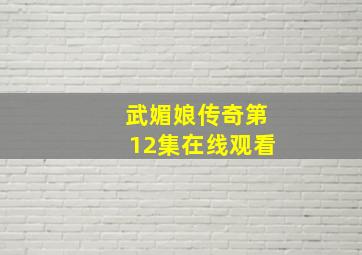 武媚娘传奇第12集在线观看